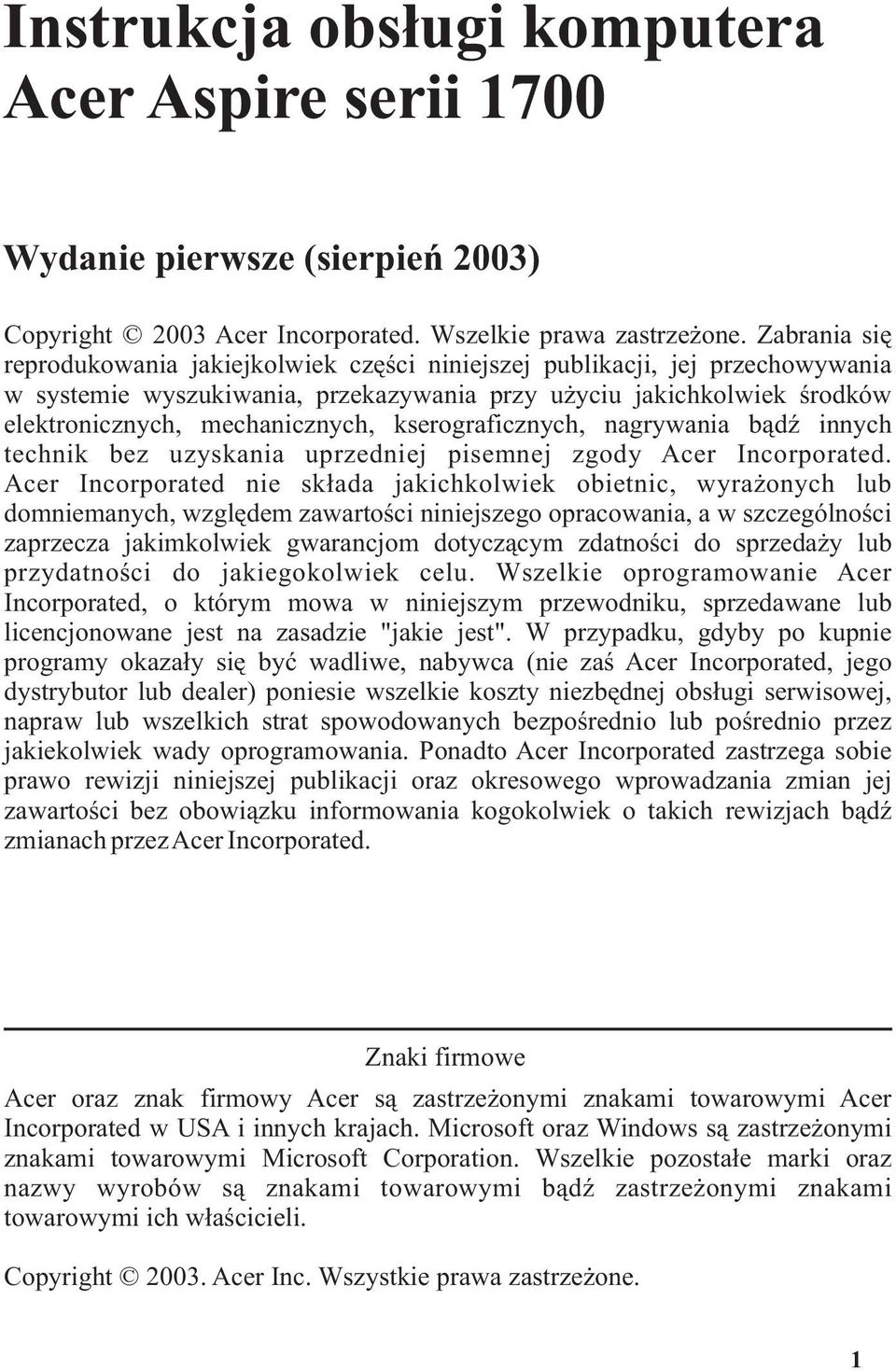 Instrukcja obsługi komputera
Acer Aspire serii 1700

Wydanie pierwsze (sierpień 2003)

Copyright © 2003 Acer Incorporated. Wszelkie prawa zastrzeżone. Zabrania się reprodukowania jakiejkolwiek części niniejszej publikacji, jej przechowywania w systemie wyszukiwania, przekazywania przy użyciu jakichkolwiek środków elektronicznych, mechanicznych, kserograficznych, nagrywania bądź innych technik bez uzyskania uprzedniej pisemnej zgody Acer Incorporated. Acer Incorporated nie składa jakichkolwiek obietnic, wyrażonych lub domniemanych, względem zawartości niniejszego opracowania, a w szczególności zaprzecza jakimkolwiek gwarancjom dotyczącym zdatności do sprzedaży lub przydatności do jakiegokolwiek celu. Wszelkie oprogramowanie Acer Incorporated, o którym mowa w niniejszym przewodniku, sprzedawane lub licencjonowane jest na zasadzie "jakie jest". W przypadku, gdyby po kupnie programy okazały się być wadliwe, nabywca (nie zaś Acer Incorporated, jego dystrybutor lub dealer) poniesie wszelkie koszty niezbędnej obsługi serwisowej, napraw lub wszelkich strat spowodowanych bezpośrednio lub pośrednio przez jakiekolwiek wady oprogramowania. Ponadto Acer Incorporated zastrzega sobie prawo rewizji niniejszej publikacji oraz okresowego wprowadzania zmian jej zawartości bez obowiązku informowania kogokolwiek o takich rewizjach bądź zmianach przez Acer Incorporated.

Znaki firmowe

Acer oraz znak firmowy Acer są zastrzeżonymi znakami towarowymi Acer Incorporated w USA i innych krajach. Microsoft oraz Windows są zastrzeżonymi znakami towarowymi Microsoft Corporation. Wszelkie pozostałe marki oraz nazwy wyrobów są znakami towarowymi bądź zastrzeżonymi znakami towarowymi ich właścicieli.

Copyright © 2003. Acer Inc. Wszystkie prawa zastrzeżone.

1